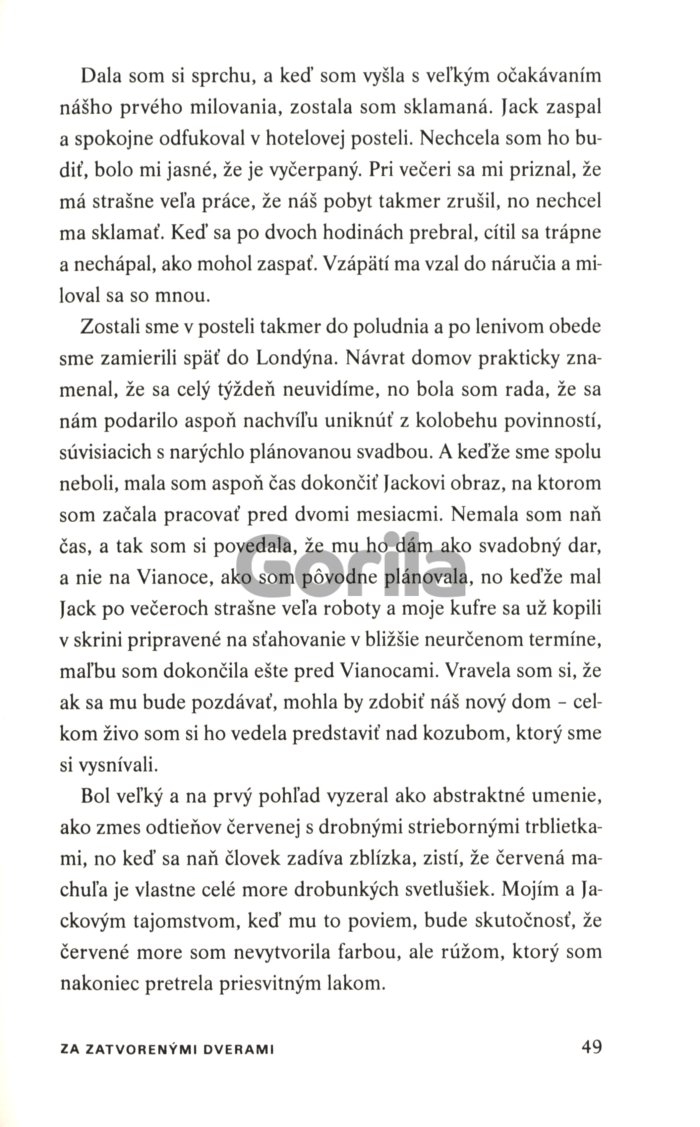 Dala som si sprchu, a keď som vyšla s veľkým očakávaním nášho prvého milovania, zostala som sklamaná. Jack zaspal a spokojne odfukoval v hotelovej posteli. Nechcela som ho budiť, bolo mi jasné, že je vyčerpaný. Pri večeri sa mi priznal, že má strašne veľa práce, že náš pobyt takmer zrušil, no nechcel ma sklamať. Keď sa po dvoch hodinách prebral, cítil sa trápne a nechápal, ako mohol zaspať. Vzápätí ma vzal do náručia a miloval sa so mnou.

Zostali sme v posteli takmer do poludnia a po lenivom obede sme zamierili späť do Londýna. Návrat domov prakticky znamenal, že sa celý týždeň neuvidíme, no bola som rada, že sa nám podarilo aspoň nachvíľu uniknúť z kolobehu povinností, súvisiacich s narýchlo plánovanou svadbou. A keďže sme spolu neboli, mala som aspoň čas dokončiť Jackovi obraz, na ktorom som začala pracovať pred dvomi mesiacmi. Nemala som naň čas, a tak som si povedala, že mu ho dám ako svadobný dar, a nie na Vianoce, ako som pôvodne plánovala, no keďže mal Jack po večeroch strašne veľa roboty a moje kufre sa už kopili v skrini pripravené na sťahovanie v bližšie neurčenom termíne, maľbu som dokončila ešte pred Vianocami. Vravela som si, že ak sa mu bude pozdávať, mohla by zdobiť náš nový dom – celkom živo som si ho vedela predstaviť nad kozubom, ktorý sme si vysnívali.

Bol veľký a na prvý pohľad vyzeral ako abstraktné umenie, ako zmes odtieňov červenej s drobnými striebornými trblietkami, no keď sa naň človek zadíva zblízka, zistí, že červená machuľa je vlastne celé more drobunkých svetlušiek. Mojím a Jackovým tajomstvom, keď mu to poviem, bude skutočnosť, že červené more som nevytvorila farbou, ale rúžom, ktorý som nakoniec pretrela priesvitným lakom.

Gorila

ZA ZATVORENÝMI DVERAMI 49